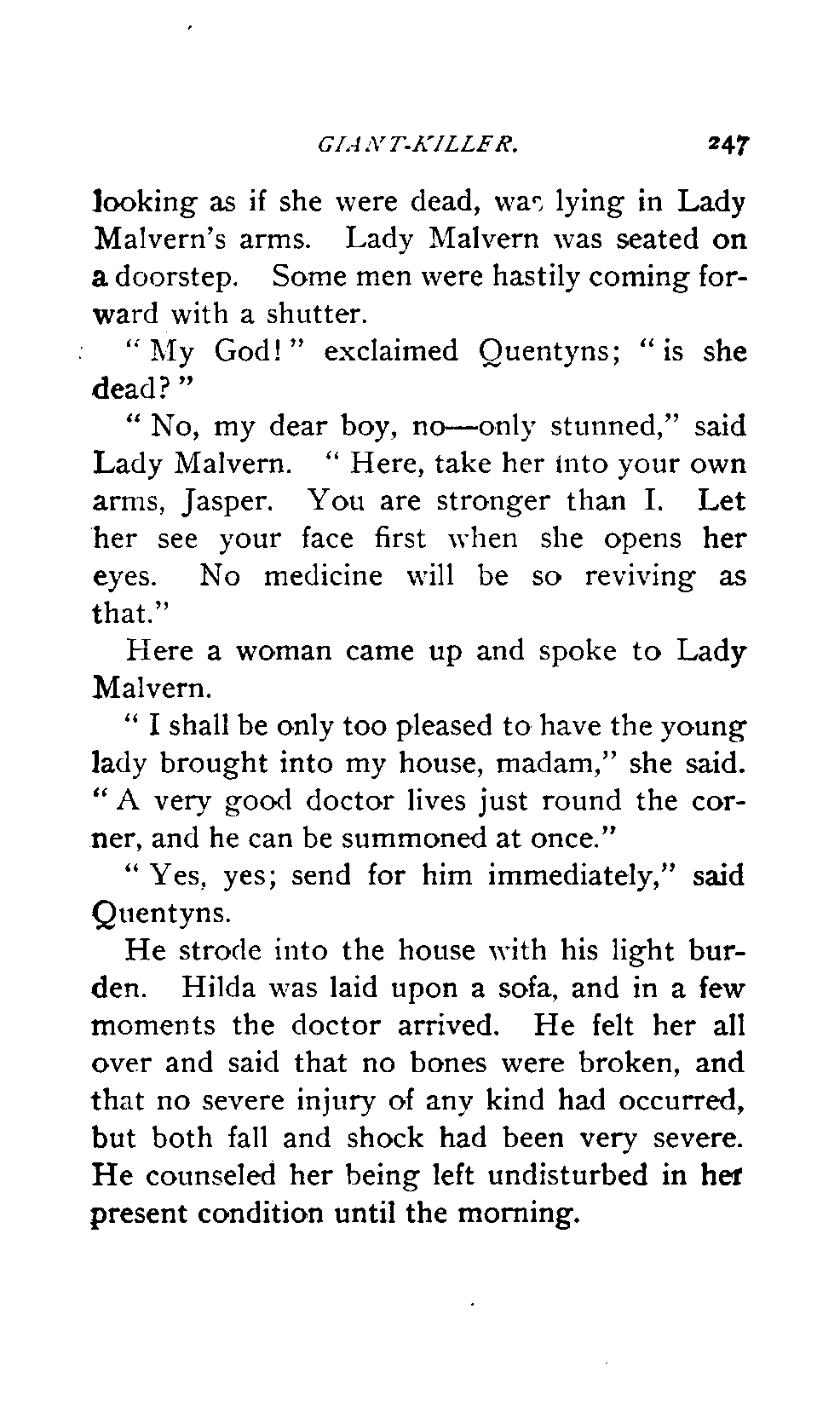 GIANT-KILLER. 247

looking as if she were dead, was lying in Lady Malvern's arms. Lady Malvern was seated on a doorstep. Some men were hastily coming forward with a shutter.

" My God! " exclaimed Quentyns; " is she dead? "

" No, my dear boy, no—only stunned," said Lady Malvern. " Here, take her into your own arms, Jasper. You are stronger than I. Let her see your face first when she opens her eyes. No medicine will be so reviving as that."

Here a woman came up and spoke to Lady Malvern.

" I shall be only too pleased to have the young lady brought into my house, madam," she said. " A very good doctor lives just round the corner, and he can be summoned at once."

" Yes, yes; send for him immediately," said Quentyns.

He strode into the house with his light burden. Hilda was laid upon a sofa, and in a few moments the doctor arrived. He felt her all over and said that no bones were broken, and that no severe injury of any kind had occurred, but both fall and shock had been very severe. He counseled her being left undisturbed in her present condition until the morning.